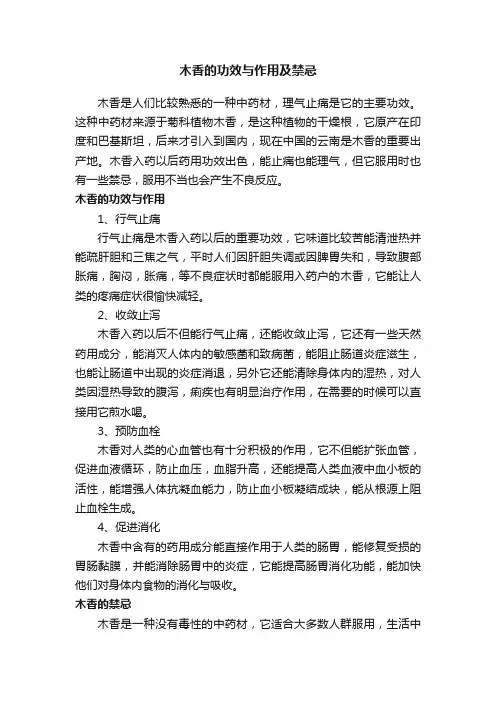 木香的功效与作用及禁忌

木香是人们比较熟悉的一种中药材，理气止痛是它的主要功效。这种中药材来源于菊科植物木香，是这种植物的干燥根，它原产在印度和巴基斯坦，后来才引入到国内，现在中国的云南是木香的重要出产地。木香入药以后药用功效出色，能止痛也能理气，但它服用时也有一些禁忌，服用不当也会产生不良反应。

木香的功效与作用

1、行气止痛

行气止痛是木香入药以后的重要功效，它味道比较苦能清泄热并能疏肝胆和三焦之气，平时人们因肝胆失调或因脾胃失和，导致腹部胀痛，胸闷，胀痛，等不良症状时都能服用入药户的木香，它能让人类的疼痛症状很愉快减轻。

2、收敛止泻

木香入药以后不但能行气止痛，还能收敛止泻，它还有一些天然药用成分，能消灭人体内的敏感菌和致病菌，能阻止肠道炎症滋生，也能让肠道中出现的炎症消退，另外它还能清除身体内的湿热，对人类因湿热导致的腹泻，痢疾也有明显治疗作用，在需要的时候可以直接用它煎水喝。

3、预防血栓

木香对人类的心血管也有十分积极的作用，它不但能扩张血管，促进血液循环，防止血压，血脂升高，还能提高人类血液中血小板的活性，能增强人体抗凝血能力，防止血小板凝结成块，能从根源上阻止血栓生成。

4、促进消化

木香中含有的药用成分能直接作用于人类的肠胃，能修复受损的胃肠黏膜，并能消除肠胃中的炎症，它能提高肠胃消化功能，能加快他们对身体内食物的消化与吸收。

木香的禁忌

木香是一种没有毒性的中药材，它适合大多数人群服用，生活中